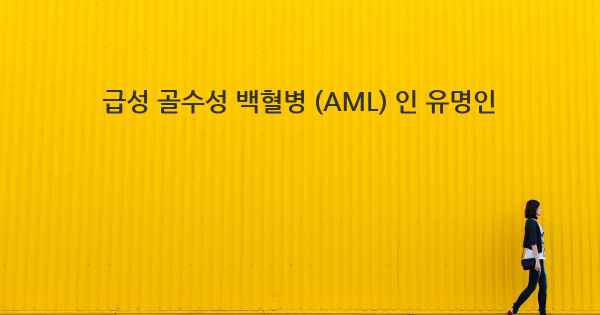 급성 골수성 백혈병 (AML) 인 유명인